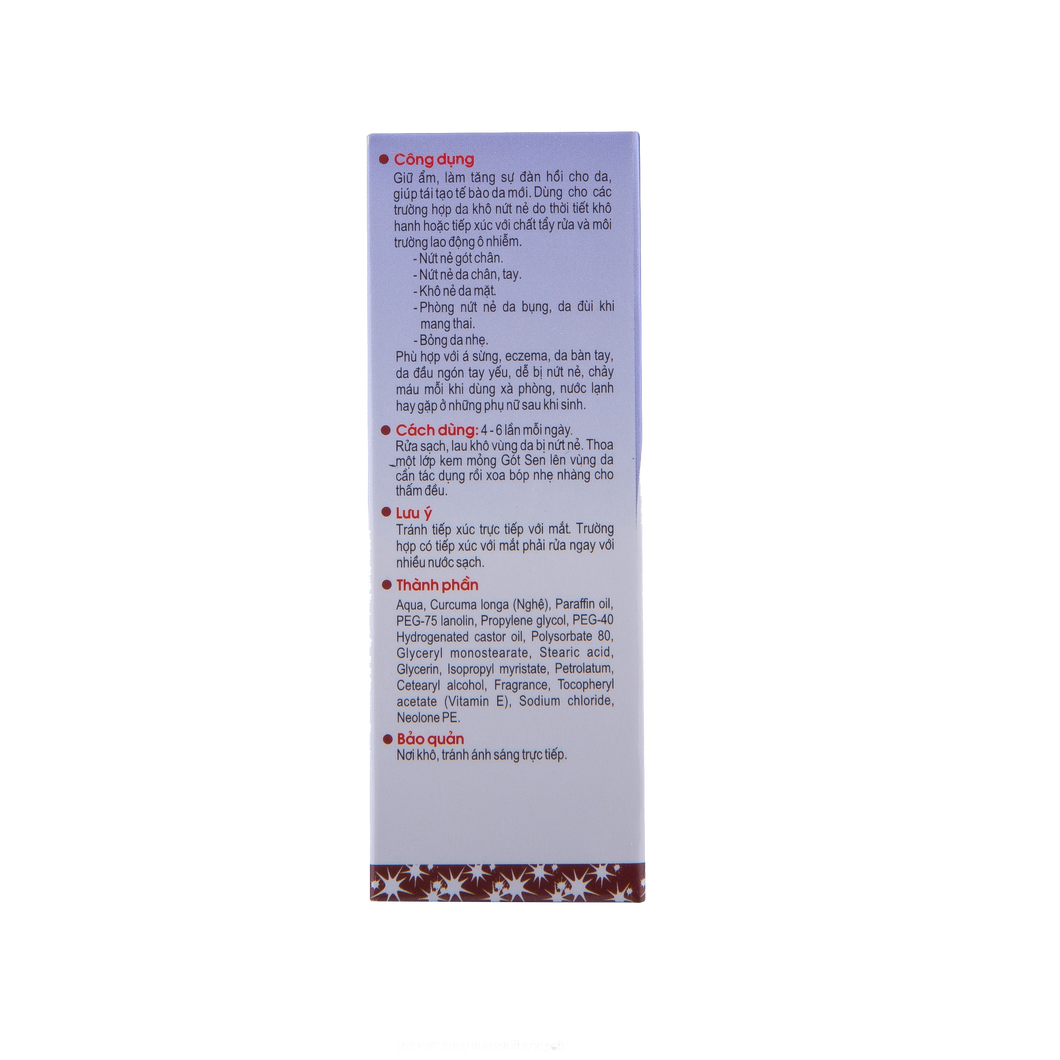 • Công dụng
Giữ ẩm, làm tăng sự đàn hồi cho da, giúp tái tạo tế bào da mới. Dùng cho các trường hợp da khô nứt nẻ do thời tiết khô hanh hoặc tiếp xúc với chất tẩy rửa và môi trường lao động ô nhiễm.
- Nứt nẻ gót chân.
- Nứt nẻ da chân, tay.
- Khô nẻ da mặt.
- Phòng nứt nẻ da bụng, da đùi khi mang thai.
- Bỏng da nhẹ.
Phù hợp với á sừng, eczema, da bàn tay, da đầu ngón tay yếu, dễ bị nứt nẻ, chảy máu mỗi khi dùng xà phòng, nước lạnh hay gặp ở những phụ nữ sau khi sinh.

• Cách dùng: 4 - 6 lần mỗi ngày.
Rửa sạch, lau khô vùng da bị nứt nẻ. Thoa một lớp kem mỏng Gót Sen lên vùng da cần tác dụng rồi xoa bóp nhẹ nhàng cho thấm đều.

• Lưu ý
Tránh tiếp xúc trực tiếp với mắt. Trường hợp có tiếp xúc với mắt phải rửa ngay với nhiều nước sạch.

• Thành phần
Aqua, Curcuma longa (Nghệ), Paraffin oil, PEG-75 lanolin, Propylene glycol, PEG-40 Hydrogenated castor oil, Polysorbate 80, Glyceryl monostearate, Stearic acid, Glycerin, Isopropyl myristate, Petrolatum, Cetearyl alcohol, Fragrance, Tocopheryl acetate (Vitamin E), Sodium chloride, Neolone PE.

• Bảo quản
Nơi khô, tránh ánh sáng trực tiếp.